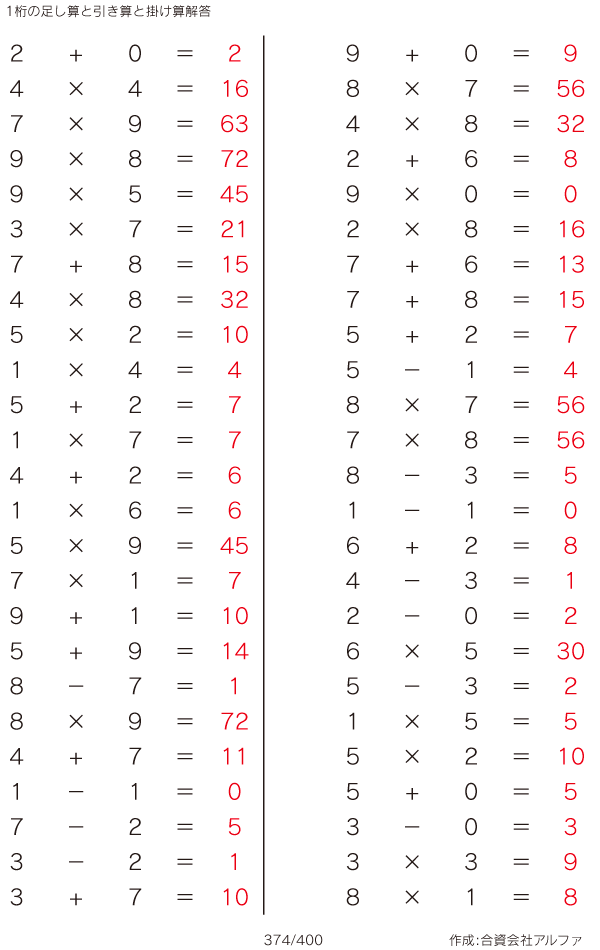 1桁の足し算と引き算と掛け算解答

$2 + 0 = 2$
$4 \times 4 = 16$
$7 \times 9 = 63$
$9 \times 8 = 72$
$9 \times 5 = 45$
$3 \times 7 = 21$
$7 + 8 = 15$
$4 \times 8 = 32$
$5 \times 2 = 10$
$1 \times 4 = 4$
$5 + 2 = 7$
$1 \times 7 = 7$
$4 + 2 = 6$
$1 \times 6 = 6$
$5 \times 9 = 45$
$7 \times 1 = 7$
$9 + 1 = 10$
$5 + 9 = 14$
$8 - 7 = 1$
$8 \times 9 = 72$
$4 + 7 = 11$
$1 - 1 = 0$
$7 - 2 = 5$
$3 - 2 = 1$
$3 + 7 = 10$

$9 + 0 = 9$
$8 \times 7 = 56$
$4 \times 8 = 32$
$2 + 6 = 8$
$9 \times 0 = 0$
$2 \times 8 = 16$
$7 + 6 = 13$
$7 + 8 = 15$
$5 + 2 = 7$
$5 - 1 = 4$
$8 \times 7 = 56$
$7 \times 8 = 56$
$8 - 3 = 5$
$1 - 1 = 0$
$6 + 2 = 8$
$4 - 3 = 1$
$2 - 0 = 2$
$6 \times 5 = 30$
$5 - 3 = 2$
$1 \times 5 = 5$
$5 \times 2 = 10$
$5 + 0 = 5$
$3 - 0 = 3$
$3 \times 3 = 9$
$8 \times 1 = 8$

374/400

作成:合資会社アルファ